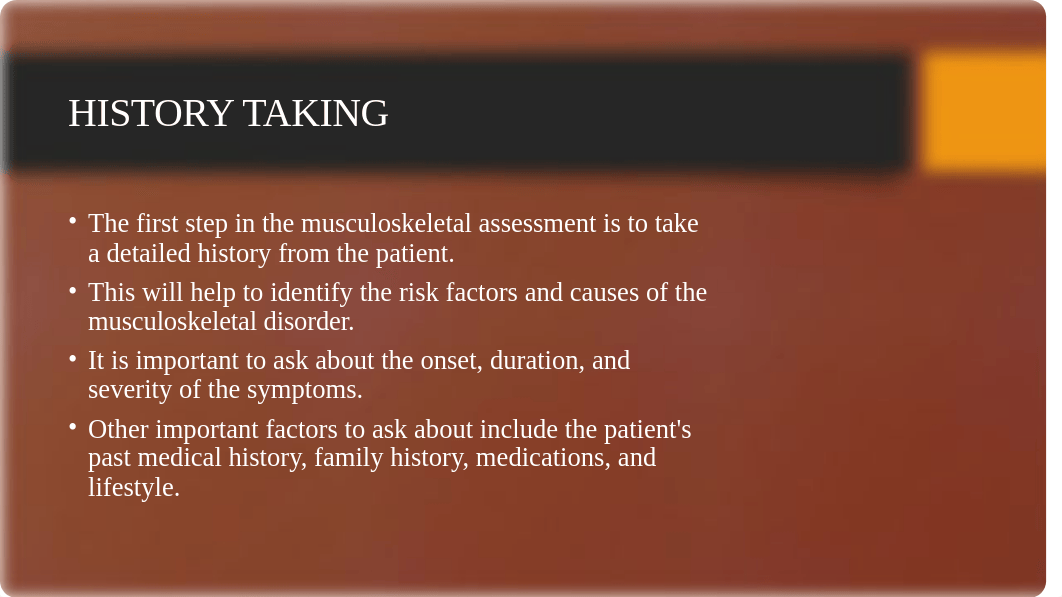 HISTORY TAKING

• The first step in the musculoskeletal assessment is to take a detailed history from the patient.
• This will help to identify the risk factors and causes of the musculoskeletal disorder.
• It is important to ask about the onset, duration, and severity of the symptoms.
• Other important factors to ask about include the patient's past medical history, family history, medications, and lifestyle.